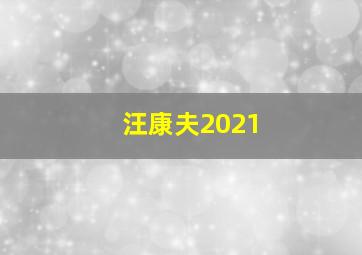 汪康夫2021